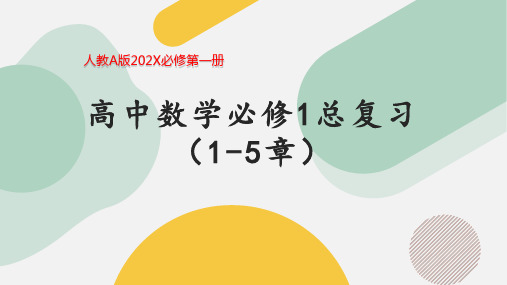 人教A版202X必修第一册

高中数学必修1总复习
（1-5章）